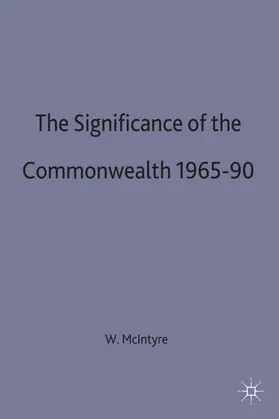 The Significance of the Commonwealth 1965-90

W. McIntyre